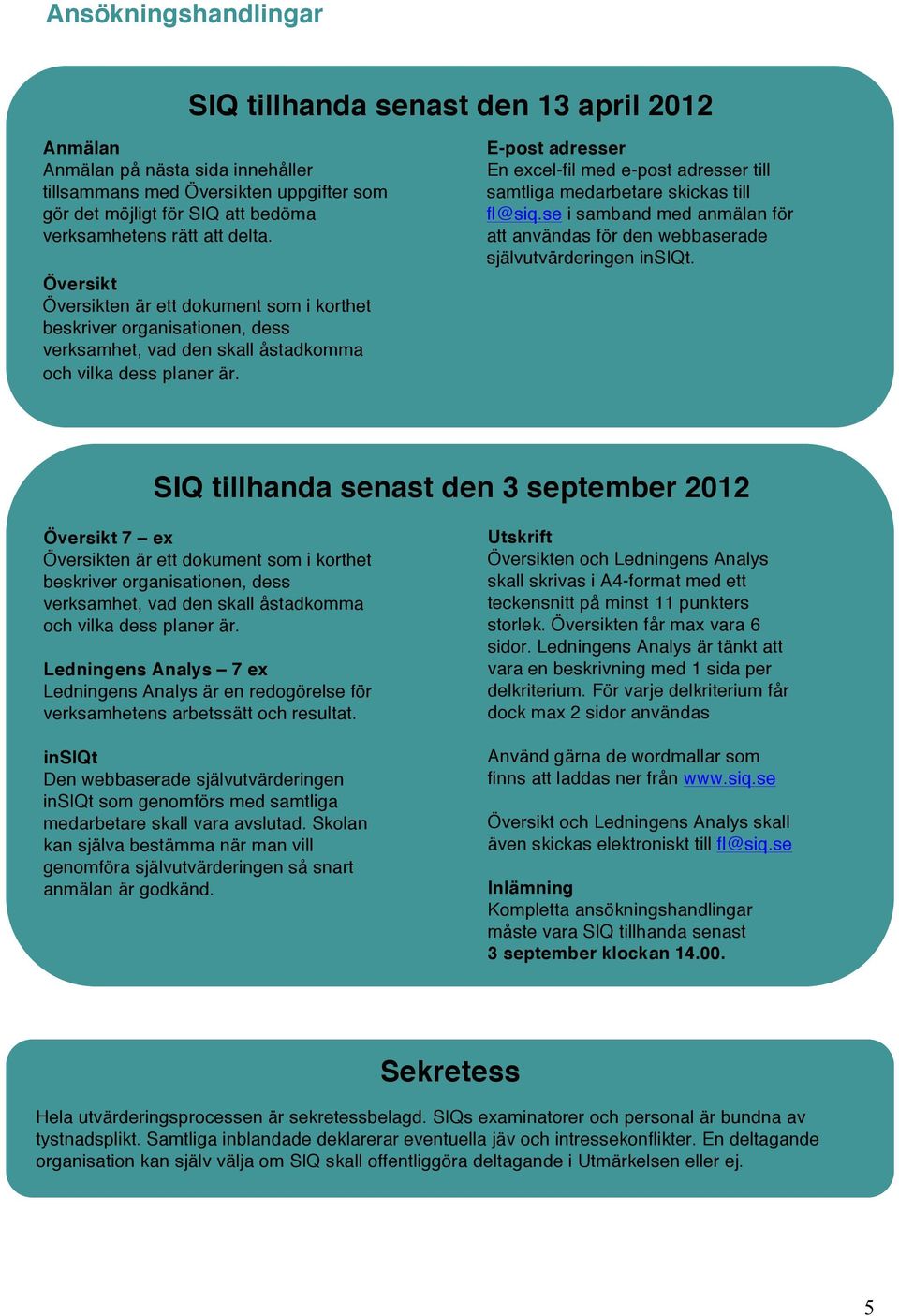 Ansökningshandlingar

SIQ tillhanda senast den 13 april 2012

Anmälan
Anmälan på nästa sida innehåller tillsammans med Översikten uppgifter som gör det möjligt för SIQ att bedöma verksamhetens rätt att delta.

Översikt
Översikten är ett dokument som i korthet beskriver organisationen, dess verksamhet, vad den skall åstadkomma och vilka dess planer är.

E-post adresser
En excel-fil med e-post adresser till samtliga medarbetare skickas till fl@siq.se i samband med anmälan för att användas för den webbaserade självutvärderingen inSIQt.

SIQ tillhanda senast den 3 september 2012

Översikt 7 – ex
Översikten är ett dokument som i korthet beskriver organisationen, dess verksamhet, vad den skall åstadkomma och vilka dess planer är.

Ledningens Analys – 7 ex
Ledningens Analys är en redogörelse för verksamhetens arbetssätt och resultat.

inSIQt
Den webbaserade självutvärderingen inSIQt som genomförs med samtliga medarbetare skall vara avslutad. Skolan kan själva bestämma när man vill genomföra självutvärderingen så snart anmälan är godkänd.

Utskrift
Översikten och Ledningens Analys skall skrivas i A4-format med ett teckensnitt på minst 11 punkters storlek. Översikten får max vara 6 sidor. Ledningens Analys är tänkt att vara en beskrivning med 1 sida per delkriterium. För varje delkriterium får dock max 2 sidor användas

Använd gärna de wordmallar som finns att laddas ner från www.siq.se

Översikt och Ledningens Analys skall även skickas elektroniskt till fl@siq.se

Inlämning
Kompletta ansökningshandlingar måste vara SIQ tillhanda senast 3 september klockan 14.00.

Sekretess

Hela utvärderingsprocessen är sekretessbelagd. SIQs examinatorer och personal är bundna av tystnadsplikt. Samtliga inblandade deklarerar eventuella jäv och intressekonflikter. En deltagande organisation kan själv välja om SIQ skall offentliggöra deltagande i Utmärkelsen eller ej.

5